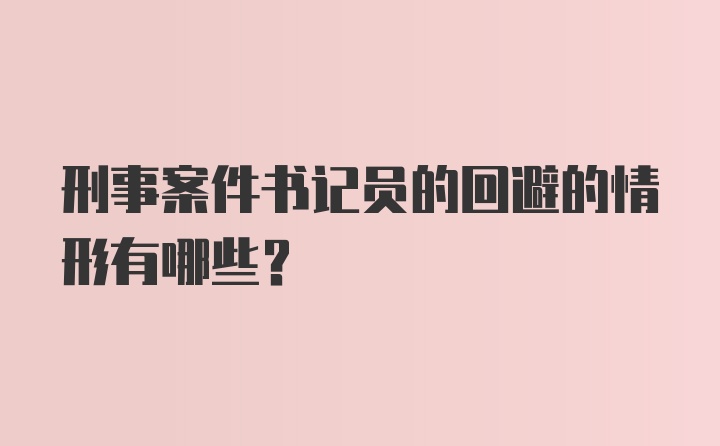 刑事案件书记员的回避的情形有哪些？